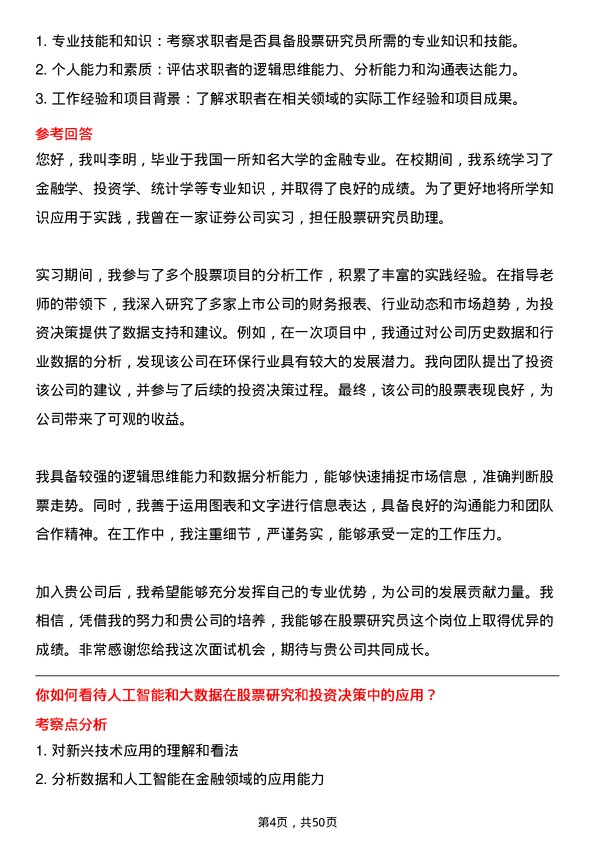 1. 专业技能和知识：考察求职者是否具备股票研究员所需的专业知识和技能。
2. 个人能力和素质：评估求职者的逻辑思维能力、分析能力和沟通表达能力。
3. 工作经验和项目背景：了解求职者在相关领域的实际工作经验和项目成果。

参考回答

您好，我叫李明，毕业于我国一所知名大学的金融专业。在校期间，我系统学习了金融学、投资学、统计学等专业知识，并取得了良好的成绩。为了更好地将所学知识应用于实践，我曾在一家证券公司实习，担任股票研究员助理。

实习期间，我参与了多个股票项目的分析工作，积累了丰富的实践经验。在指导老师的带领下，我深入研究了多家上市公司的财务报表、行业动态和市场趋势，为投资决策提供了数据支持和建议。例如，在一次项目中，我通过对公司历史数据和行业数据的分析，发现该公司在环保行业具有较大的发展潜力。我向团队提出了投资该公司的建议，并参与了后续的投资决策过程。最终，该公司的股票表现良好，为公司带来了可观的收益。

我具备较强的逻辑思维能力和数据分析能力，能够快速捕捉市场信息，准确判断股票走势。同时，我善于运用图表和文字进行信息表达，具备良好的沟通能力和团队合作精神。在工作中，我注重细节，严谨务实，能够承受一定的工作压力。

加入贵公司后，我希望能够充分发挥自己的专业优势，为公司的发展贡献力量。我相信，凭借我的努力和贵公司的培养，我能够在股票研究员这个岗位上取得优异的成绩。非常感谢您给我这次面试机会，期待与贵公司共同成长。

你如何看待人工智能和大数据在股票研究和投资决策中的应用？

考察点分析

1. 对新兴技术应用的理解和看法
2. 分析数据和人工智能在金融领域的应用能力

第4页，共50页